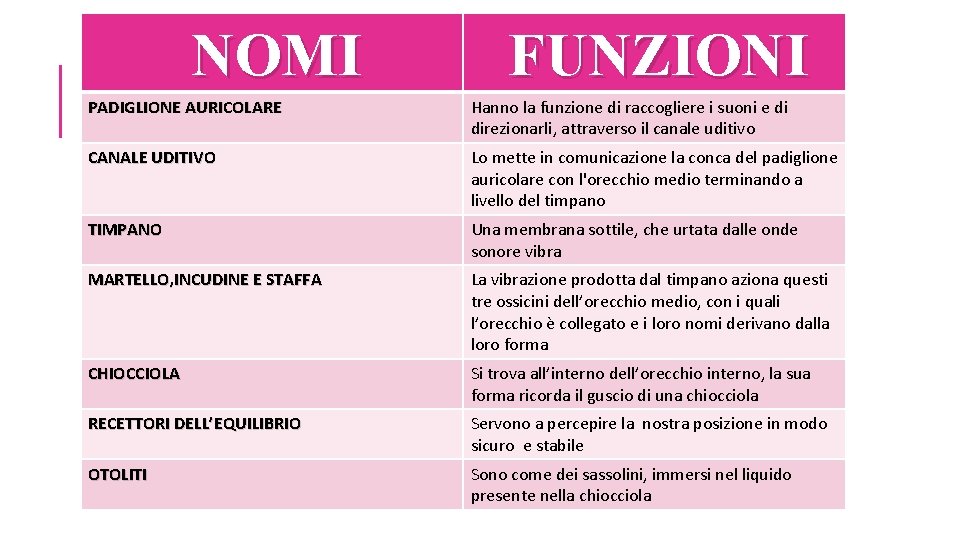 | NOMI | FUNZIONI |
|---|---|
| PADIGLIONE AURICOLARE | Hanno la funzione di raccogliere i suoni e di direzionarli, attraverso il canale uditivo |
| CANALE UDITIVO | Lo mette in comunicazione la conca del padiglione auricolare con l'orecchio medio terminando a livello del timpano |
| TIMPANO | Una membrana sottile, che urtata dalle onde sonore vibra |
| MARTELLO,INCUDINE E STAFFA | La vibrazione prodotta dal timpano aziona questi tre ossicini dell'orecchio medio, con i quali l'orecchio è collegato e i loro nomi derivano dalla loro forma |
| CHIOCCIOLA | Si trova all'interno dell'orecchio interno, la sua forma ricorda il guscio di una chiocciola |
| RECETTORI DELL'EQUILIBRIO | Servono a percepire la nostra posizione in modo sicuro e stabile |
| OTOLITI | Sono come dei sassolini, immersi nel liquido presente nella chiocciola |